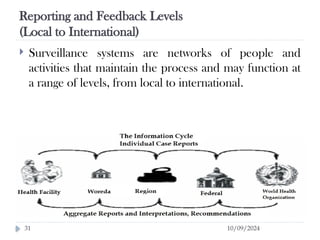 Reporting and Feedback Levels
(Local to International)

Surveillance systems are networks of people and activities that maintain the process and may function at a range of levels, from local to international.

The Information Cycle
Individual Case Reports

Health Facility
Woreda
Region
Federal
World Health Organization

Aggregate Reports and Interpretations, Recommendations

31
10/09/2024